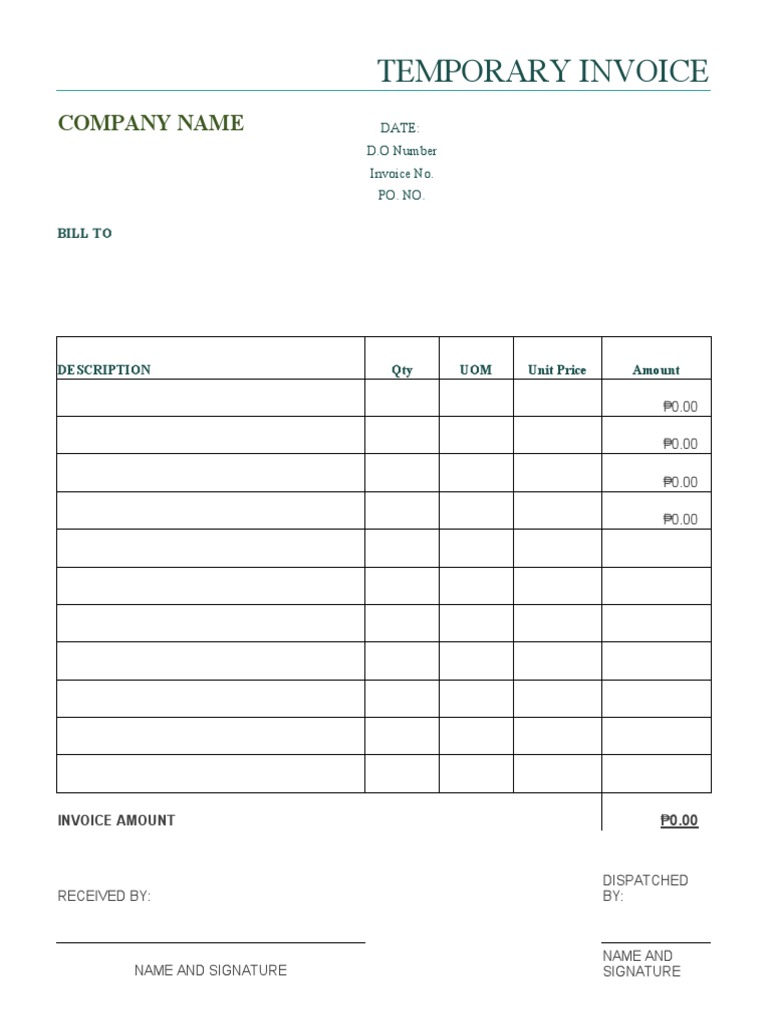 TEMPORARY INVOICE

COMPANY NAME

DATE:
D.O Number
Invoice No.
PO. NO.

BILL TO

| DESCRIPTION | Qty | UOM | Unit Price | Amount |
|---|---|---|---|---|
| | | | | ₱0.00 |
| | | | | ₱0.00 |
| | | | | ₱0.00 |
| | | | | ₱0.00 |
| | | | | |
| | | | | |
| | | | | |
| | | | | |
| | | | | |
| | | | | |
| | | | | |

INVOICE AMOUNT ₱0.00

RECEIVED BY:

DISPATCHED BY:

NAME AND SIGNATURE

NAME AND SIGNATURE